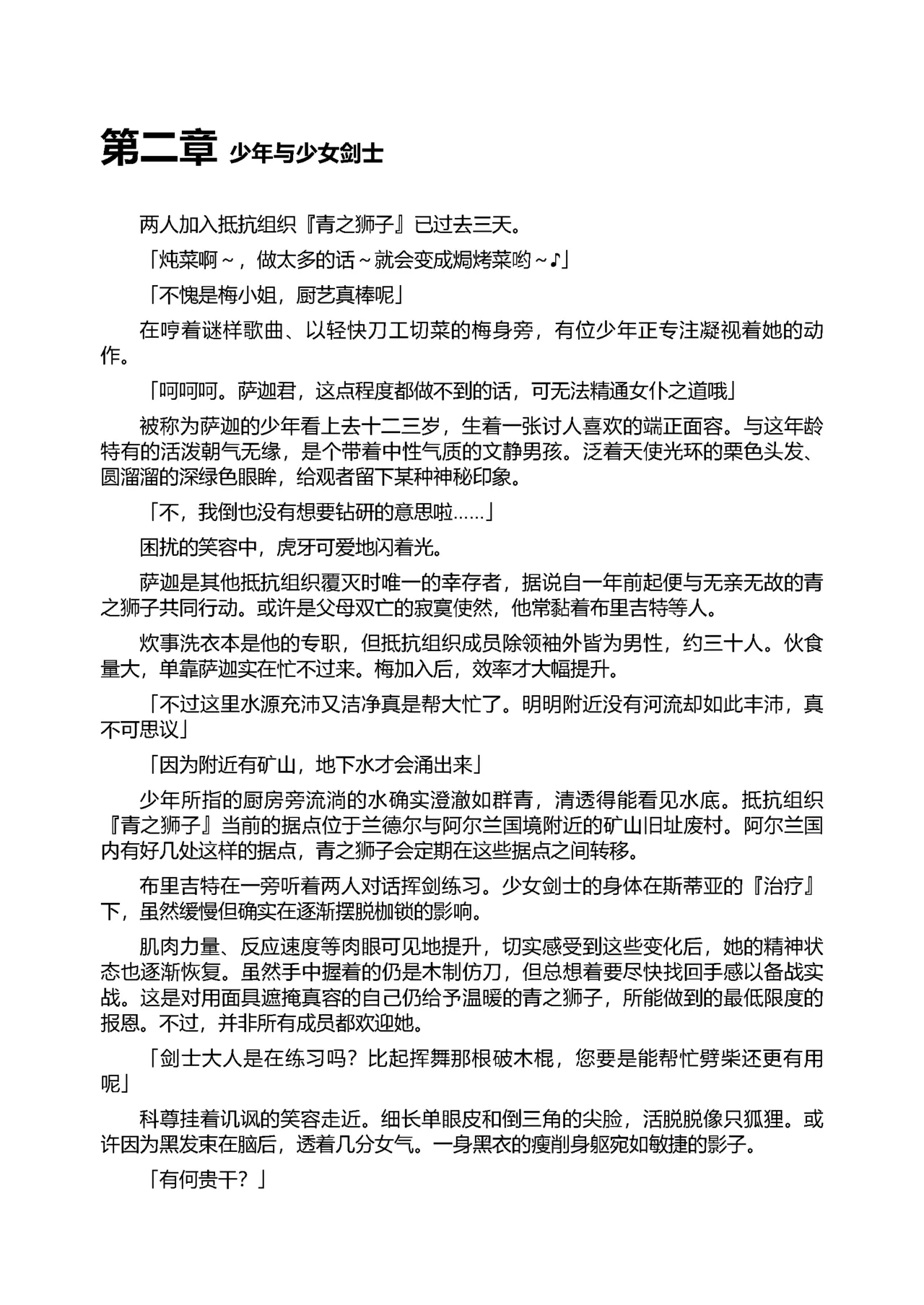 第二章 少年与少女剑士

两人加入抵抗组织『青之狮子』已过去三天。

「炖菜啊～，做太多的话～就会变成焗烤菜哟～♪」

「不愧是梅小姐，厨艺真棒呢」

在哼着谜样歌曲、以轻快刀工切菜的梅身旁，有位少年正专注凝视着她的动作。

「呵呵呵。萨迦君，这点程度都做不到的话，可无法精通女仆之道哦」

被称为萨迦的少年看上去十二三岁，生着一张讨人喜欢的端正面容。与这年龄特有的活泼朝气无缘，是个带着中性气质的文静男孩。泛着天使光环的栗色头发、圆溜溜的深绿色眼眸，给观者留下某种神秘印象。

「不，我倒也没有想要钻研的意思啦……」

困扰的笑容中，虎牙可爱地闪着光。

萨迦是其他抵抗组织覆灭时唯一的幸存者，据说自一年前起便与无亲无故的青之狮子共同行动。或许是父母双亡的寂寞使然，他常黏着布里吉特等人。

炊事洗衣本是他的专职，但抵抗组织成员除领袖外皆为男性，约三十人。伙食量大，单靠萨迦实在忙不过来。梅加入后，效率才大幅提升。

「不过这里水源充沛又洁净真是帮大忙了。明明附近没有河流却如此丰沛，真不可思议」

「因为附近有矿山，地下水才会涌出来」

少年所指的厨房旁流淌的水确实澄澈如群青，清透得能看见水底。抵抗组织『青之狮子』当前的据点位于兰德尔与阿尔兰国境附近的矿山旧址废村。阿尔兰国内有好几处这样的据点，青之狮子会定期在这些据点之间转移。

布里吉特在一旁听着两人对话挥剑练习。少女剑士的身体在斯蒂亚的『治疗』下，虽然缓慢但确实在逐渐摆脱枷锁的影响。

肌肉力量、反应速度等肉眼可见地提升，切实感受到这些变化后，她的精神状态也逐渐恢复。虽然手中握着的仍是木制仿刀，但总想着要尽快找回手感以备战实战。这是对用面具遮掩真容的自己仍给予温暖的青之狮子，所能做到的最低限度的报恩。不过，并非所有成员都欢迎她。

「剑士大人是在练习吗？比起挥舞那根破木棍，您要是能帮忙劈柴还更有用呢」

科尊挂着讥讽的笑容走近。细长单眼皮和倒三角的尖脸，活脱脱像只狐狸。或许因为黑发束在脑后，透着几分女气。一身黑衣的瘦削身躯宛如敏捷的影子。

「有何贵干？」